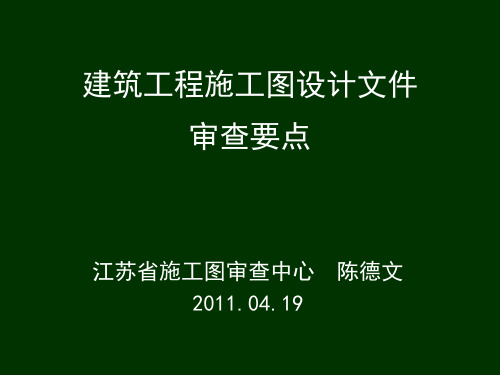 建筑工程施工图设计文件
审查要点

江苏省施工图审查中心 陈德文
2011.04.19